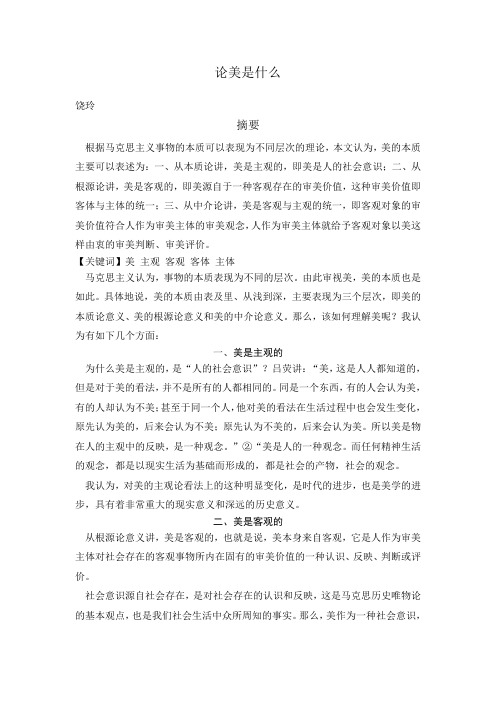 论美是什么

饶玲

摘要

根据马克思主义事物的本质可以表现为不同层次的理论，本文认为，美的本质主要可以表述为：一、从本质论讲，美是主观的，即美是人的社会意识；二、从根源论讲，美是客观的，即美源自于一种客观存在的审美价值，这种审美价值即客体与主体的统一；三、从中介论讲，美是客观与主观的统一，即客观对象的审美价值符合人作为审美主体的审美观念，人作为审美主体就给予客观对象以美这样由衷的审美判断、审美评价。

【关键词】美 主观 客观 客体 主体

马克思主义认为，事物的本质表现为不同的层次。由此审视美，美的本质也是如此。具体地说，美的本质由表及里、从浅到深，主要表现为三个层次，即美的本质论意义、美的根源论意义和美的中介论意义。那么，该如何理解美呢？我认为有如下几个方面：

一、美是主观的

为什么美是主观的，是“人的社会意识”？吕荧讲：“美，这是人人都知道的，但是对于美的看法，并不是所有的人都相同的。同是一个东西，有的人会认为美，有的人却认为不美；甚至于同一个人，他对美的看法在生活过程中也会发生变化，原先认为美的，后来会认为不美；原先认为不美的，后来会认为美。所以美是物在人的主观中的反映，是一种观念。”②“美是人的一种观念。而任何精神生活的观念，都是以现实生活为基础而形成的，都是社会的产物，社会的观念。

我认为，对美的主观论看法上的这种明显变化，是时代的进步，也是美学的进步，具有着非常重大的现实意义和深远的历史意义。

二、美是客观的

从根源论意义讲，美是客观的，也就是说，美本身来自客观，它是人作为审美主体对社会存在的客观事物所内在固有的审美价值的一种认识、反映、判断或评价。

社会意识源自社会存在，是对社会存在的认识和反映，这是马克思历史唯物论的基本观点，也是我们社会生活中众所周知的事实。那么，美作为一种社会意识，